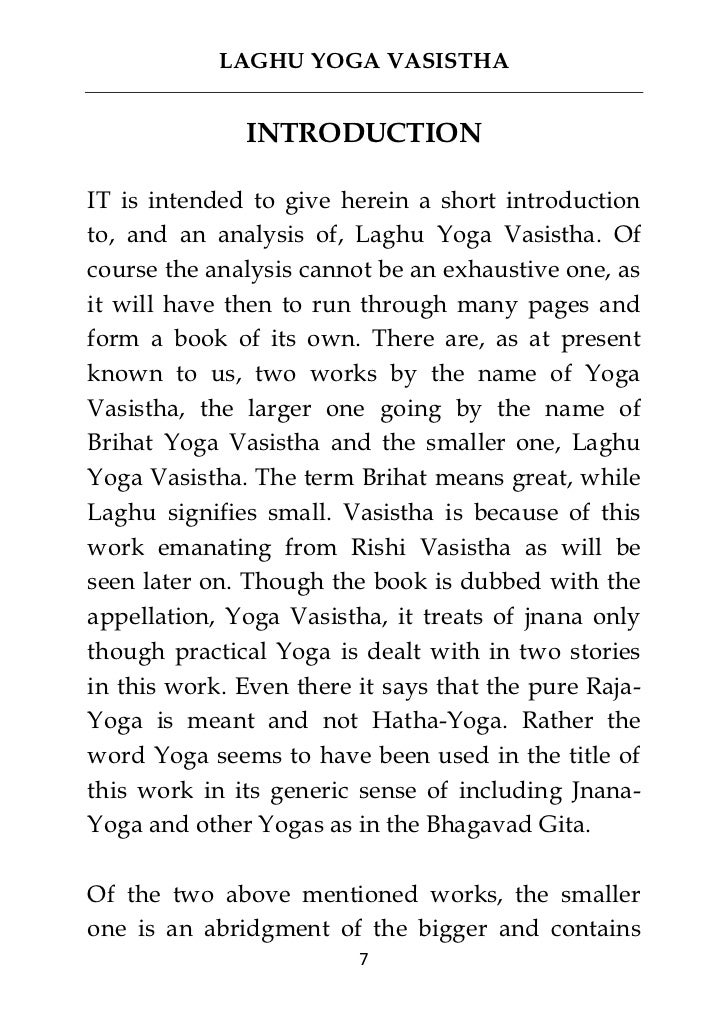 LAGHU YOGA VASISTHA

INTRODUCTION

IT is intended to give herein a short introduction to, and an analysis of, Laghu Yoga Vasistha. Of course the analysis cannot be an exhaustive one, as it will have then to run through many pages and form a book of its own. There are, as at present known to us, two works by the name of Yoga Vasistha, the larger one going by the name of Brihat Yoga Vasistha and the smaller one, Laghu Yoga Vasistha. The term Brihat means great, while Laghu signifies small. Vasistha is because of this work emanating from Rishi Vasistha as will be seen later on. Though the book is dubbed with the appellation, Yoga Vasistha, it treats of jnana only though practical Yoga is dealt with in two stories in this work. Even there it says that the pure Raja-Yoga is meant and not Hatha-Yoga. Rather the word Yoga seems to have been used in the title of this work in its generic sense of including Jnana-Yoga and other Yogas as in the Bhagavad Gita.

Of the two above mentioned works, the smaller one is an abridgment of the bigger and contains

7